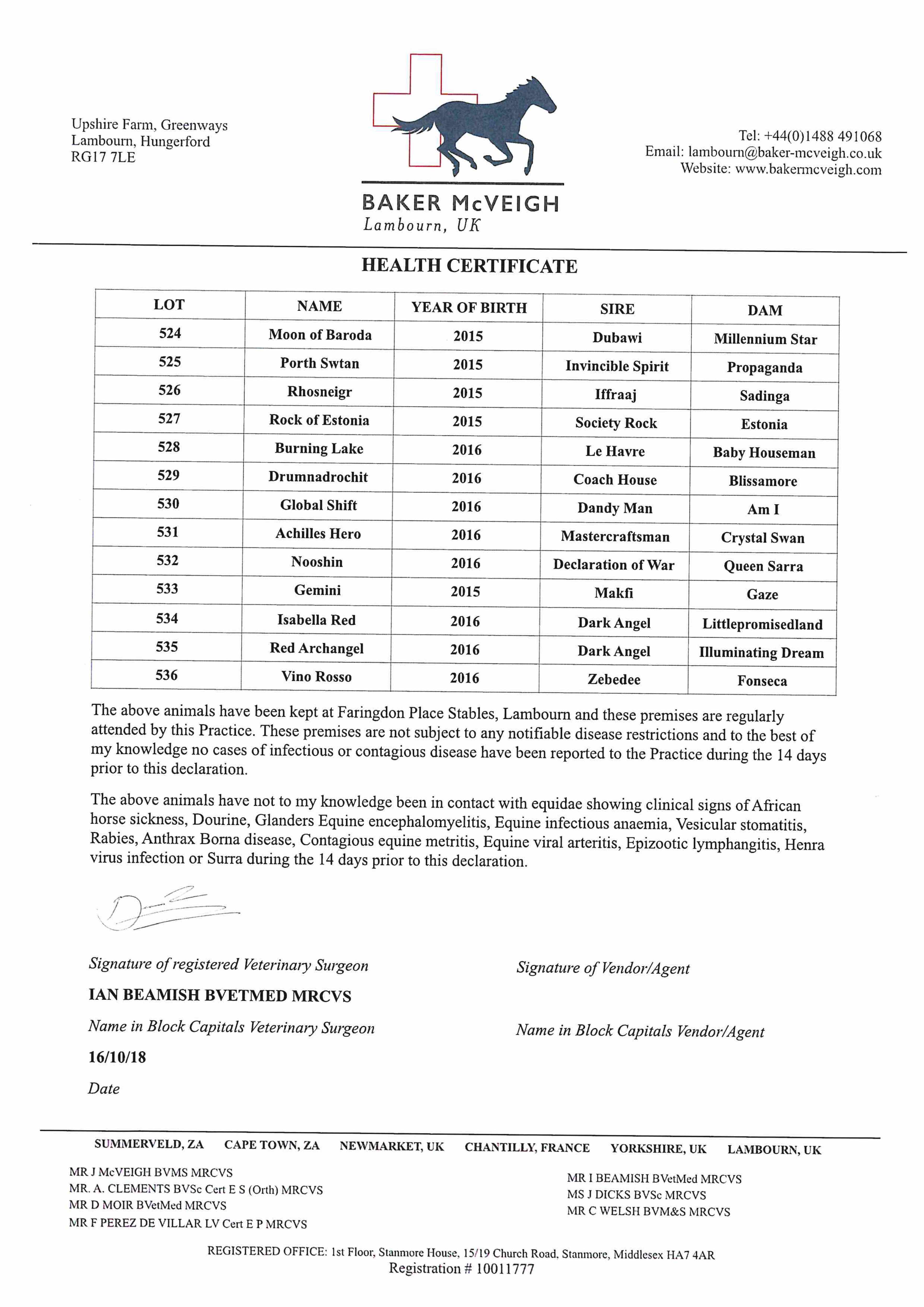 Upshire Farm, Greenways
Lambourn, Hungerford
RG17 7LE

BAKER McVEIGH
Lambourn, UK

Tel: +44(0)1488 491068
Email: lambourn@baker-mcveigh.co.uk
Website: www.bakermcveigh.com

HEALTH CERTIFICATE

| LOT | NAME | YEAR OF BIRTH | SIRE | DAM |
|---|---|---|---|---|
| 524 | Moon of Baroda | 2015 | Dubawi | Millennium Star |
| 525 | Porth Swtan | 2015 | Invincible Spirit | Propaganda |
| 526 | Rhosneigr | 2015 | Iffraaj | Sadinga |
| 527 | Rock of Estonia | 2015 | Society Rock | Estonia |
| 528 | Burning Lake | 2016 | Le Havre | Baby Houseman |
| 529 | Drumnadrochit | 2016 | Coach House | Blissamore |
| 530 | Global Shift | 2016 | Dandy Man | Am I |
| 531 | Achilles Hero | 2016 | Mastercraftsman | Crystal Swan |
| 532 | Nooshin | 2016 | Declaration of War | Queen Sarra |
| 533 | Gemini | 2015 | Makfi | Gaze |
| 534 | Isabella Red | 2016 | Dark Angel | Littlepromisedland |
| 535 | Red Archangel | 2016 | Dark Angel | Illuminating Dream |
| 536 | Vino Rosso | 2016 | Zebedee | Fonseca |

The above animals have been kept at Faringdon Place Stables, Lambourn and these premises are regularly attended by this Practice. These premises are not subject to any notifiable disease restrictions and to the best of my knowledge no cases of infectious or contagious disease have been reported to the Practice during the 14 days prior to this declaration.

The above animals have not to my knowledge been in contact with equidae showing clinical signs of African horse sickness, Dourine, Glanders Equine encephalomyelitis, Equine infectious anaemia, Vesicular stomatitis, Rabies, Anthrax Borna disease, Contagious equine metritis, Equine viral arteritis, Epizootic lymphangitis, Henra virus infection or Surra during the 14 days prior to this declaration.

Signature of registered Veterinary Surgeon

IAN BEAMISH BVETMED MRCVS

Name in Block Capitals Veterinary Surgeon

16/10/18

Date

Signature of Vendor/Agent

Name in Block Capitals Vendor/Agent

SUMMERVELD, ZA CAPE TOWN, ZA NEWMARKET, UK CHANTILLY, FRANCE YORKSHIRE, UK LAMBOURN, UK

MR J McVEIGH BVMS MRCVS
MR. A. CLEMENTS BVSc Cert E S (Orth) MRCVS
MR D MOIR BVetMed MRCVS
MR F PEREZ DE VILLAR LV Cert E P MRCVS

MR I BEAMISH BVetMed MRCVS
MS J DICKS BVSc MRCVS
MR C WELSH BVM&S MRCVS

REGISTERED OFFICE: 1st Floor, Stanmore House, 15/19 Church Road, Stanmore, Middlesex HA7 4AR
Registration # 10011777